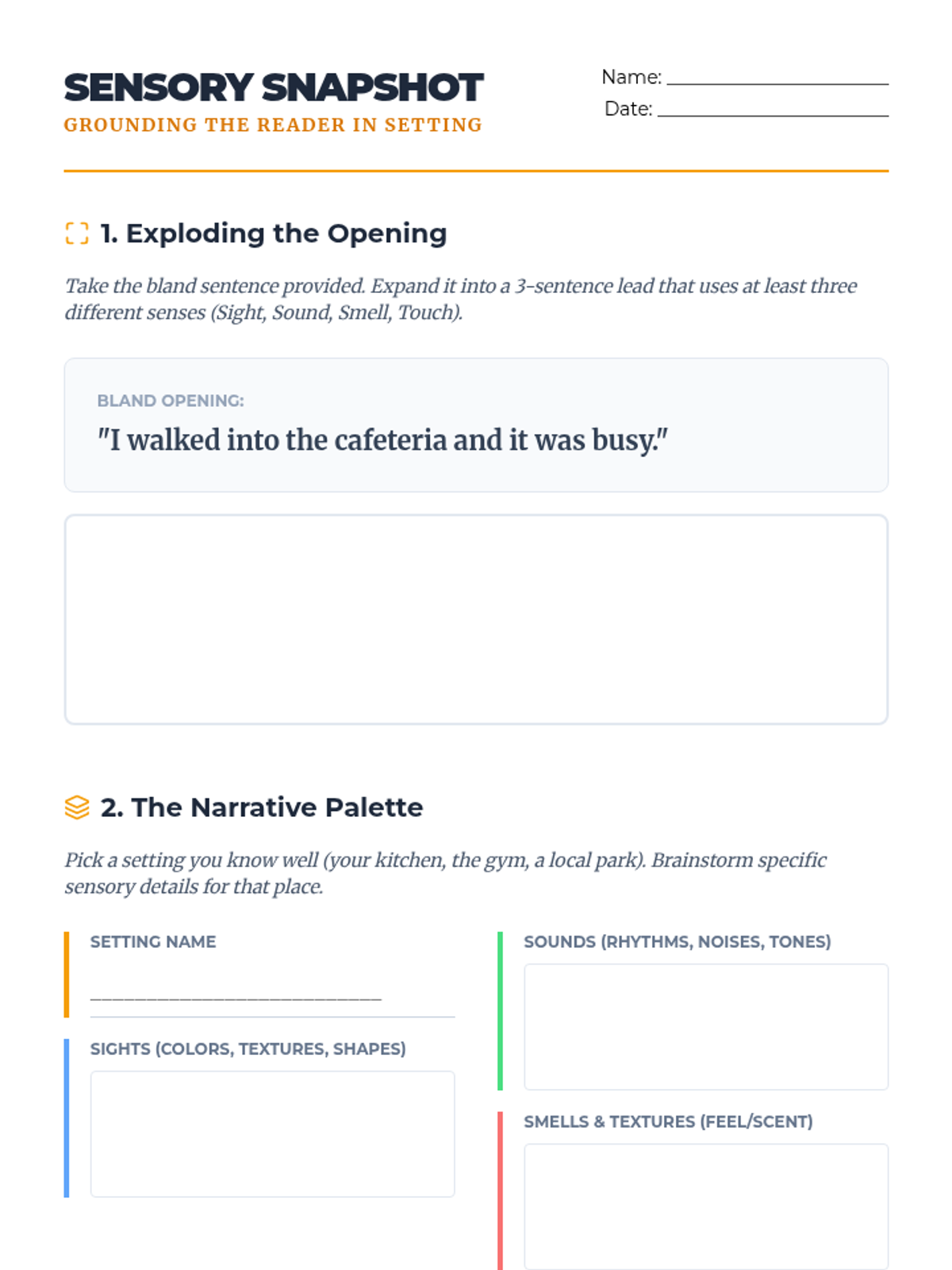 SENSORY SNAPSHOT
GROUNDING THE READER IN SETTING

Name: ____
Date: ____

1. Exploding the Opening

Take the bland sentence provided. Expand it into a 3-sentence lead that uses at least three different senses (Sight, Sound, Smell, Touch).

BLAND OPENING:
"I walked into the cafeteria and it was busy."

2. The Narrative Palette

Pick a setting you know well (your kitchen, the gym, a local park). Brainstorm specific sensory details for that place.

SETTING NAME
____

SIGHTS (COLORS, TEXTURES, SHAPES)

SOUNDS (RHYTHMS, NOISES, TONES)

SMELLS & TEXTURES (FEEL/SCENT)